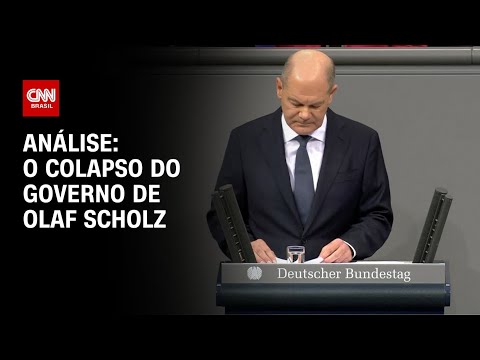 CNN BRASIL

ANÁLISE:
O COLAPSO DO GOVERNO DE OLAF SCHOLZ

Deutscher Bundestag